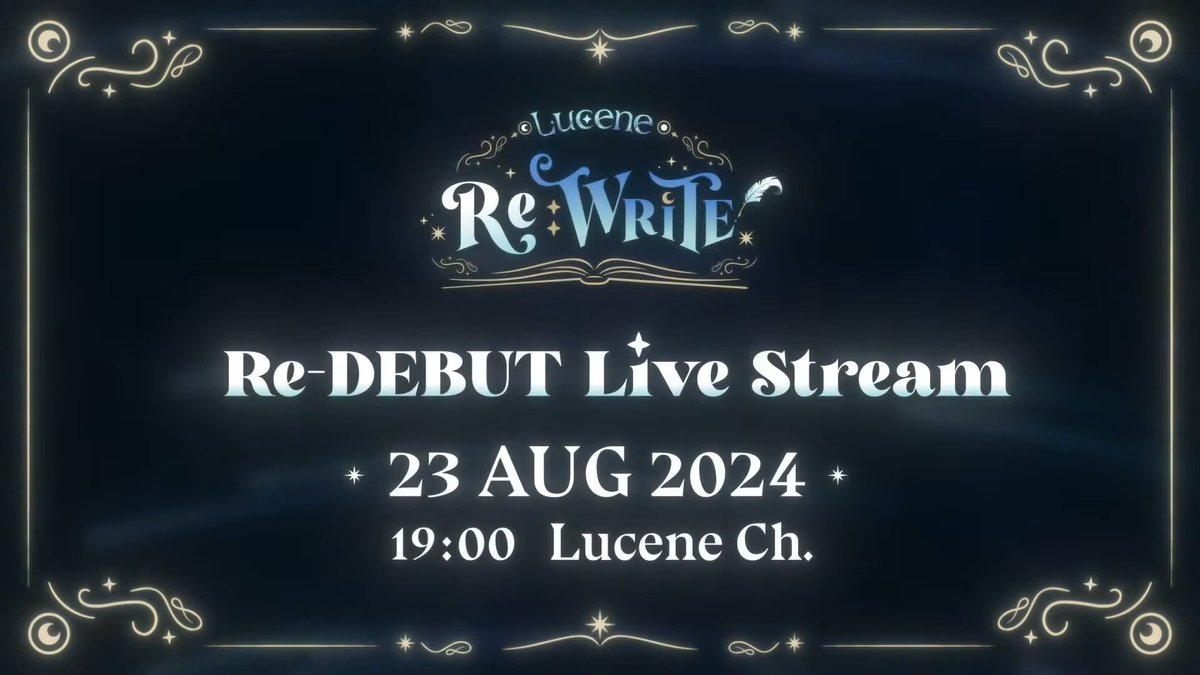 Lucene
Re:WRITE

Re-DEBUT Live Stream

23 AUG 2024
19:00 Lucene Ch.